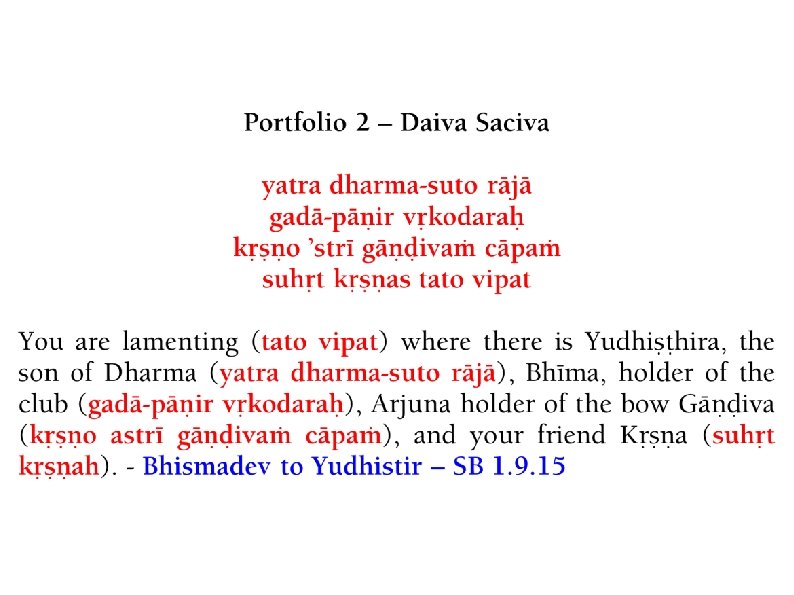 Portfolio 2 – Daiva Saciva

yatra dharma-suto rājā
gadā-pāṇir vṛkodaraḥ
kṛṣṇo 'strī gāṇḍivaṁ cāpaṁ
suhṛt kṛṣṇas tato vipat

You are lamenting (tato vipat) where there is Yudhiṣṭhira, the son of Dharma (yatra dharma-suto rājā), Bhīma, holder of the club (gadā-pāṇir vṛkodaraḥ), Arjuna holder of the bow Gāṇḍiva (kṛṣṇo astrī gāṇḍivaṁ cāpaṁ), and your friend Kṛṣṇa (suhṛt kṛṣṇah). - Bhismadev to Yudhistir – SB 1.9.15